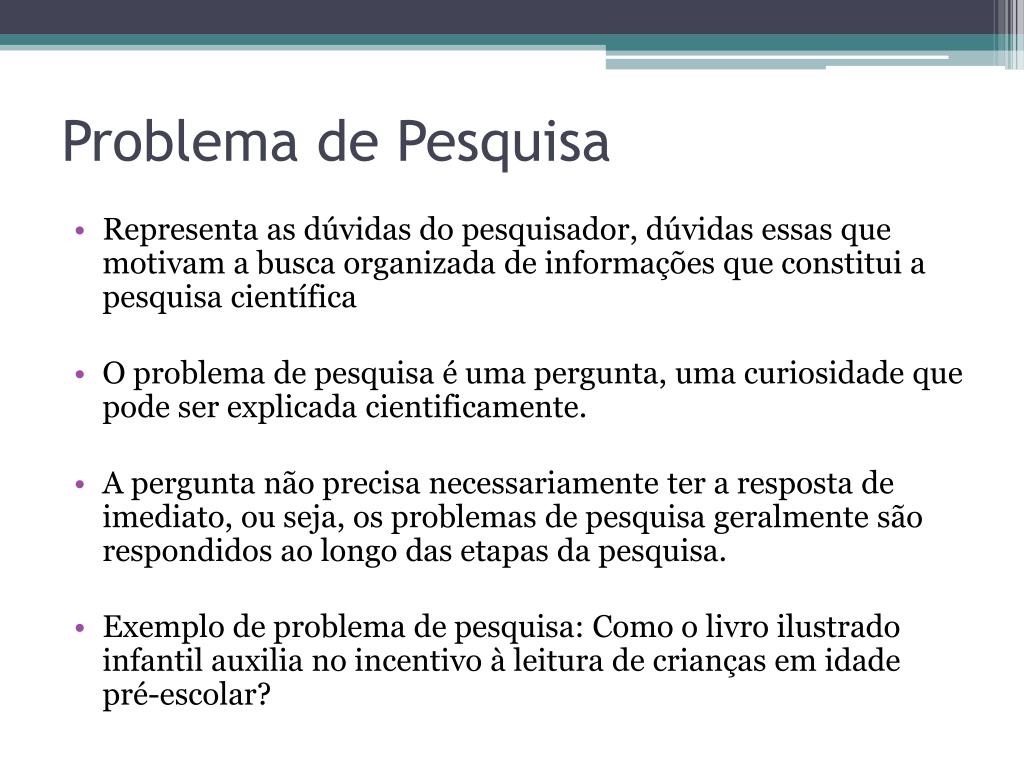 Problema de Pesquisa

• Representa as dúvidas do pesquisador, dúvidas essas que motivam a busca organizada de informações que constitui a pesquisa científica

• O problema de pesquisa é uma pergunta, uma curiosidade que pode ser explicada cientificamente.

• A pergunta não precisa necessariamente ter a resposta de imediato, ou seja, os problemas de pesquisa geralmente são respondidos ao longo das etapas da pesquisa.

• Exemplo de problema de pesquisa: Como o livro ilustrado infantil auxilia no incentivo à leitura de crianças em idade pré-escolar?